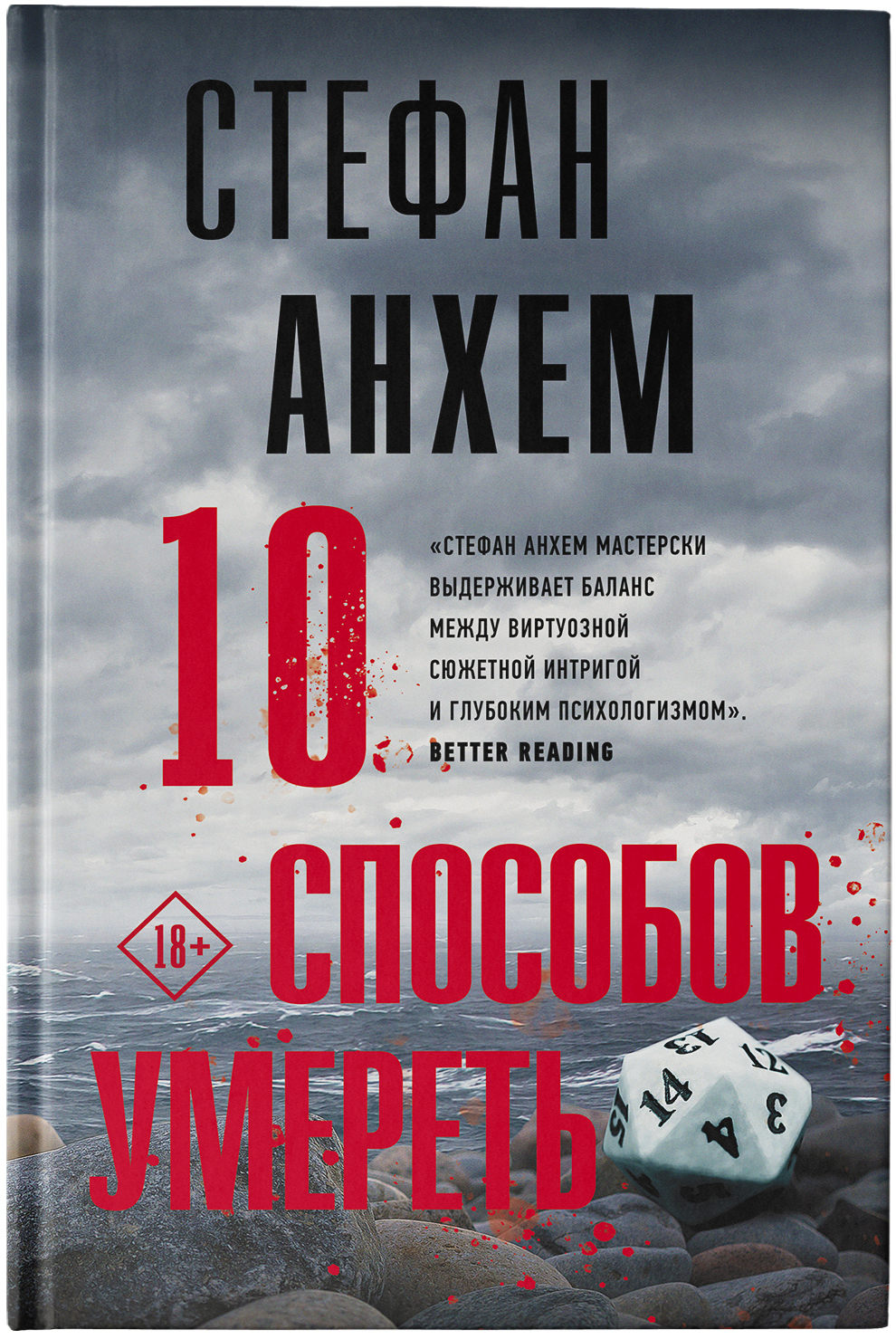 СТЕФАН
АНХЕМ

10

«СТЕФАН АНХЕМ МАСТЕРСКИ ВЫДЕРЖИВАЕТ БАЛАНС МЕЖДУ ВИРТУОЗНОЙ СЮЖЕТНОЙ ИНТРИГОЙ И ГЛУБОКИМ ПСИХОЛОГИЗМОМ».
BETTER READING

18+

СПОСОБОВ
УМЕРЕТЬ

13 12 14 3 4 15